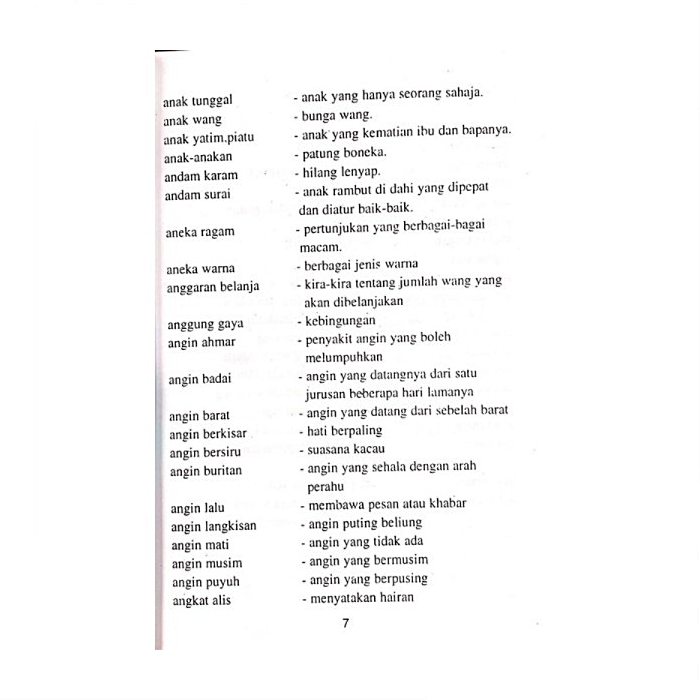 anak tunggal - anak yang hanya seorang sahaja.
anak wang - bunga wang.
anak yatim,piatu - anak yang kematian ibu dan bapanya.
anak-anakan - patung boneka.
andam karam - hilang lenyap.
andam surai - anak rambut di dahi yang dipepat dan diatur baik-baik.

aneka ragam - pertunjukan yang berbagai-bagai macam.

aneka warna - berbagai jenis warna
anggaran belanja - kira-kira tentang jumlah wang yang akan dibelanjakan

anggung gaya - kebingungan
angin ahmar - penyakit angin yang boleh melumpuhkan

angin badai - angin yang datangnya dari satu jurusan beberapa hari lamanya

angin barat - angin yang datang dari sebelah barat
angin berkisar - hati berpaling
angin bersiru - suasana kacau
angin buritan - angin yang sehala dengan arah perahu

angin lalu - membawa pesan atau khabar
angin langkisan - angin puting beliung
angin mati - angin yang tidak ada
angin musim - angin yang bermusim
angin puyuh - angin yang berpusing
angkat alis - menyatakan hairan

7